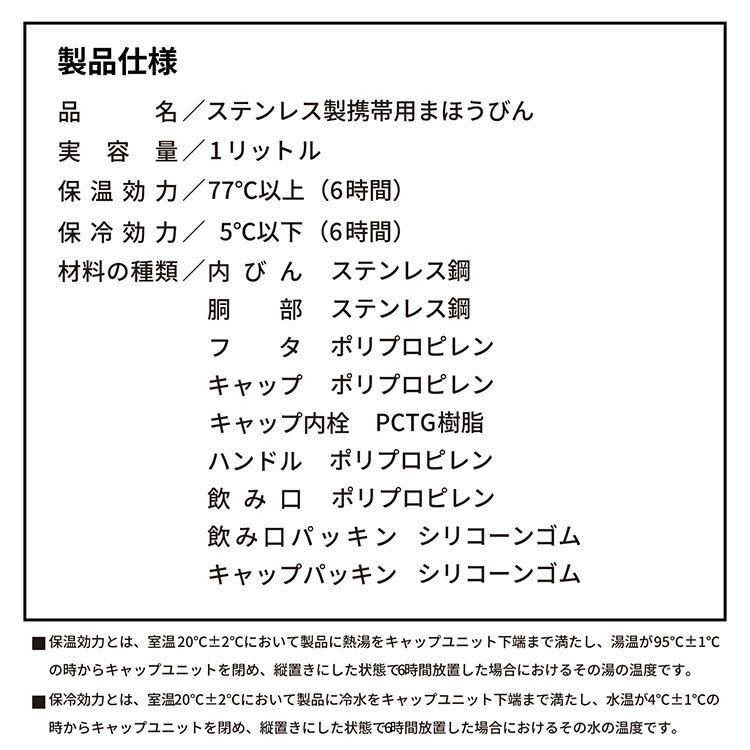 製品仕様

品　　名／ステンレス製携帯用まほうびん
実　容　量／1リットル
保温効力／77°C以上（6時間）
保冷効力／ 5°C以下（6時間）
材料の種類／内びん　ステンレス鋼
胴　　部　ステンレス鋼
フ　　タ　ポリプロピレン
キャップ　ポリプロピレン
キャップ内栓　PCTG樹脂
ハンドル　ポリプロピレン
飲み口　ポリプロピレン
飲み口パッキン　シリコーンゴム
キャップパッキン　シリコーンゴム

■保温効力とは、室温20°C±2°Cにおいて製品に熱湯をキャップユニット下端まで満たし、湯温が95°C±1°Cの時からキャップユニットを閉め、縦置きにした状態で6時間放置した場合におけるその湯の温度です。

■保冷効力とは、室温20°C±2°Cにおいて製品に冷水をキャップユニット下端まで満たし、水温が4°C±1°Cの時からキャップユニットを閉め、縦置きにした状態で6時間放置した場合におけるその水の温度です。